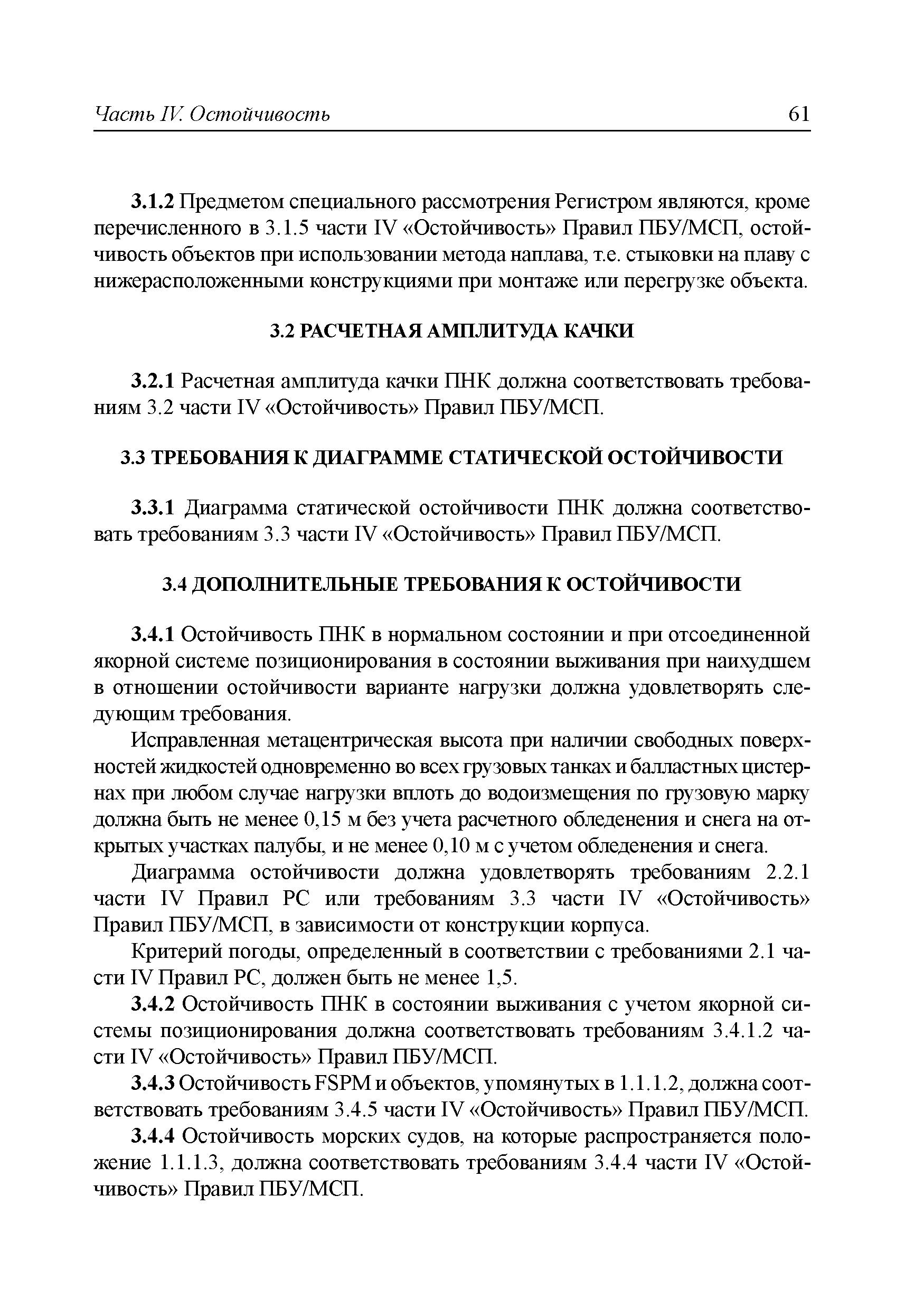 Часть IV. Остойчивость 61

3.1.2 Предметом специального рассмотрения Регистром являются, кроме перечисленного в 3.1.5 части IV «Остойчивость» Правил ПБУ/МСП, остойчивость объектов при использовании метода наплава, т.е. стыковки на плаву с нижерасположенными конструкциями при монтаже или перегрузке объекта.

3.2 РАСЧЕТНАЯ АМПЛИТУДА КАЧКИ

3.2.1 Расчетная амплитуда качки ПНК должна соответствовать требованиям 3.2 части IV «Остойчивость» Правил ПБУ/МСП.

3.3 ТРЕБОВАНИЯ К ДИАГРАММЕ СТАТИЧЕСКОЙ ОСТОЙЧИВОСТИ

3.3.1 Диаграмма статической остойчивости ПНК должна соответствовать требованиям 3.3 части IV «Остойчивость» Правил ПБУ/МСП.

3.4 ДОПОЛНИТЕЛЬНЫЕ ТРЕБОВАНИЯ К ОСТОЙЧИВОСТИ

3.4.1 Остойчивость ПНК в нормальном состоянии и при отсоединенной якорной системе позиционирования в состоянии выживания при наихудшем в отношении остойчивости варианте нагрузки должна удовлетворять следующим требования.

Исправленная метацентрическая высота при наличии свободных поверхностей жидкостей одновременно во всех грузовых танках и балластных цистернах при любом случае нагрузки вплоть до водоизмещения по грузовую марку должна быть не менее 0,15 м без учета расчетного обледенения и снега на открытых участках палубы, и не менее 0,10 м с учетом обледенения и снега.

Диаграмма остойчивости должна удовлетворять требованиям 2.2.1 части IV Правил РС или требованиям 3.3 части IV «Остойчивость» Правил ПБУ/МСП, в зависимости от конструкции корпуса.

Критерий погоды, определенный в соответствии с требованиями 2.1 части IV Правил РС, должен быть не менее 1,5.

3.4.2 Остойчивость ПНК в состоянии выживания с учетом якорной системы позиционирования должна соответствовать требованиям 3.4.1.2 части IV «Остойчивость» Правил ПБУ/МСП.

3.4.3 Остойчивость FSPM и объектов, упомянутых в 1.1.1.2, должна соответствовать требованиям 3.4.5 части IV «Остойчивость» Правил ПБУ/МСП.

3.4.4 Остойчивость морских судов, на которые распространяется положение 1.1.1.3, должна соответствовать требованиям 3.4.4 части IV «Остойчивость» Правил ПБУ/МСП.